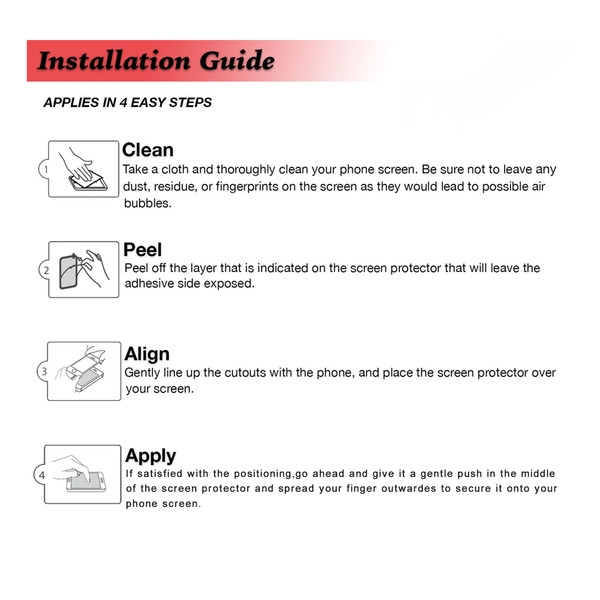 Installation Guide

APPLIES IN 4 EASY STEPS

1

Clean
Take a cloth and thoroughly clean your phone screen. Be sure not to leave any dust, residue, or fingerprints on the screen as they would lead to possible air bubbles.

2

Peel
Peel off the layer that is indicated on the screen protector that will leave the adhesive side exposed.

3

Align
Gently line up the cutouts with the phone, and place the screen protector over your screen.

4

Apply
If satisfied with the positioning,go ahead and give it a gentle push in the middle of the screen protector and spread your finger outwardes to secure it onto your phone screen.